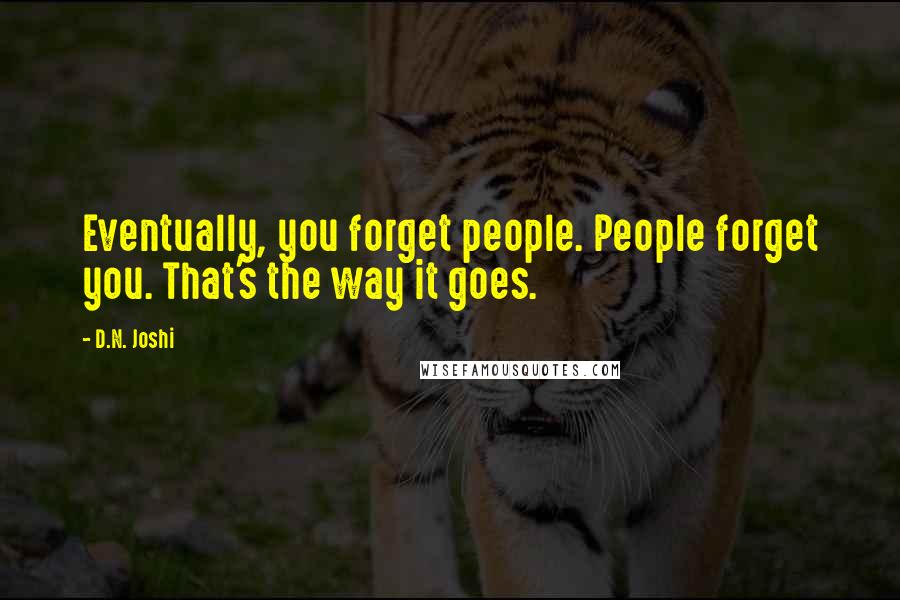 Eventually, you forget people. People forget you. That's the way it goes.

- D.N. Joshi

WISEFAMOUSQUOTES.COM